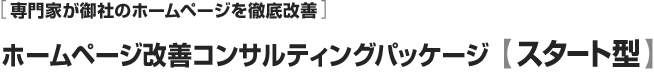 ［専門家が御社のホームページを徹底改善］

ホームページ改善コンサルティングパッケージ【スタート型】